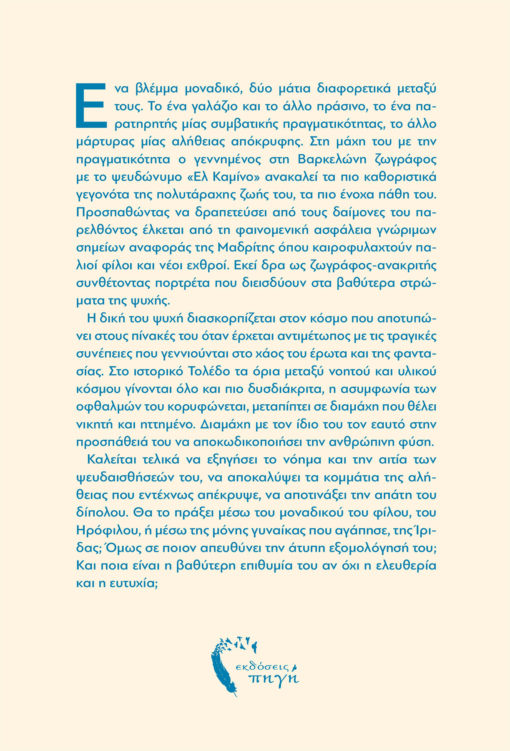 Ένα βλέμμα μοναδικό, δύο μάτια διαφορετικά μεταξύ τους. Το ένα γαλάζιο και το άλλο πράσινο, το ένα παρατηρητής μίας συμβατικής πραγματικότητας, το άλλο μάρτυρας μίας αλήθειας απόκρυφης. Στη μάχη του με την πραγματικότητα ο γεννημένος στη Βαρκελώνη ζωγράφος με το ψευδώνυμο «Ελ Καμίνο» ανακαλεί τα πιο καθοριστικά γεγονότα της πολυτάραχης ζωής του, τα πιο ένοχα πάθη του. Προσπαθώντας να δραπετεύσει από τους δαίμονες του παρελθόντος έλκεται από τη φαινομενική ασφάλεια γνώριμων σημείων αναφοράς της Μαδρίτης όπου καιροφυλαχτούν παλιοί φίλοι και νέοι εχθροί. Εκεί δρα ως ζωγράφος-ανακριτής συνθέτοντας πορτρέτα που διεισδύουν στα βαθύτερα στρώματα της ψυχής.

Η δική του ψυχή διασκορπίζεται στον κόσμο που αποτυπώνει στους πίνακές του όταν έρχεται αντιμέτωπος με τις τραγικές συνέπειες που γεννιούνται στο χάος του έρωτα και της φαντασίας. Στο ιστορικό Τολέδο τα όρια μεταξύ νοητού και υλικού κόσμου γίνονται όλο και πιο δυσδιάκριτα, η ασυμφωνία των οφθαλμών του κορυφώνεται, μεταπίπτει σε διαμάχη που θέλει νικητή και ηττημένο. Διαμάχη με τον ίδιο του τον εαυτό στην προσπάθειά του να αποκωδικοποιήσει την ανθρώπινη φύση.

Καλείται τελικά να εξηγήσει το νόημα και την αιτία των ψευδαισθήσεών του, να αποκαλύψει τα κομμάτια της αλήθειας που εντέχνως απέκρυψε, να αποτινάξει την απάτη του δίπολου. Θα το πράξει μέσω του μοναδικού του φίλου, του Ηρόφιλου, ή μέσω της μόνης γυναίκας που αγάπησε, της Ίριδας; Όμως σε ποιον απευθύνει την άτυπη εξομολόγησή του; Και ποια είναι η βαθύτερη επιθυμία του αν όχι η ελευθερία και η ευτυχία;

εκδόσεις
πηγή